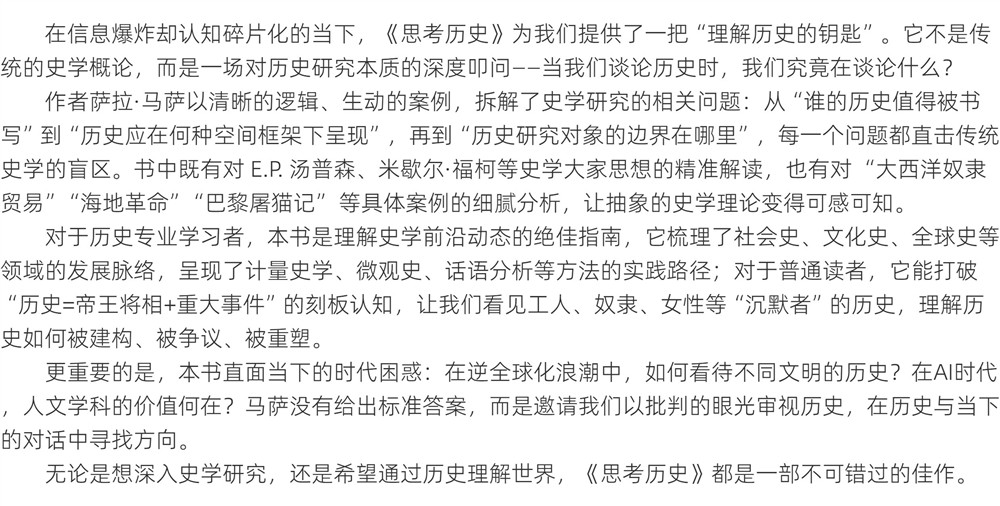 在信息爆炸却认知碎片化的当下，《思考历史》为我们提供了一把“理解历史的钥匙”。它不是传统的史学概论，而是一场对历史研究本质的深度叩问——当我们谈论历史时，我们究竟在谈论什么？

作者萨拉·马萨以清晰的逻辑、生动的案例，拆解了史学研究的相关问题：从“谁的历史值得被书写”到“历史应在何种空间框架下呈现”，再到“历史研究对象的边界在哪里”，每一个问题都直击传统史学的盲区。书中既有对 E.P. 汤普森、米歇尔·福柯等史学大家思想的精准解读，也有对“大西洋奴隶贸易”“海地革命”“巴黎屠猫记”等具体案例的细腻分析，让抽象的史学理论变得可感可知。

对于历史专业学习者，本书是理解史学前沿动态的绝佳指南，它梳理了社会史、文化史、全球史等领域的发展脉络，呈现了计量史学、微观史、话语分析等方法的实践路径；对于普通读者，它能打破“历史=帝王将相+重大事件”的刻板认知，让我们看见工人、奴隶、女性等“沉默者”的历史，理解历史如何被建构、被争议、被重塑。

更重要的是，本书直面当下的时代困惑：在逆全球化浪潮中，如何看待不同文明的历史？在AI时代，人文学科的价值何在？马萨没有给出标准答案，而是邀请我们以批判的眼光审视历史，在历史与当下的对话中寻找方向。

无论是想深入史学研究，还是希望通过历史理解世界，《思考历史》都是一部不可错过的佳作。